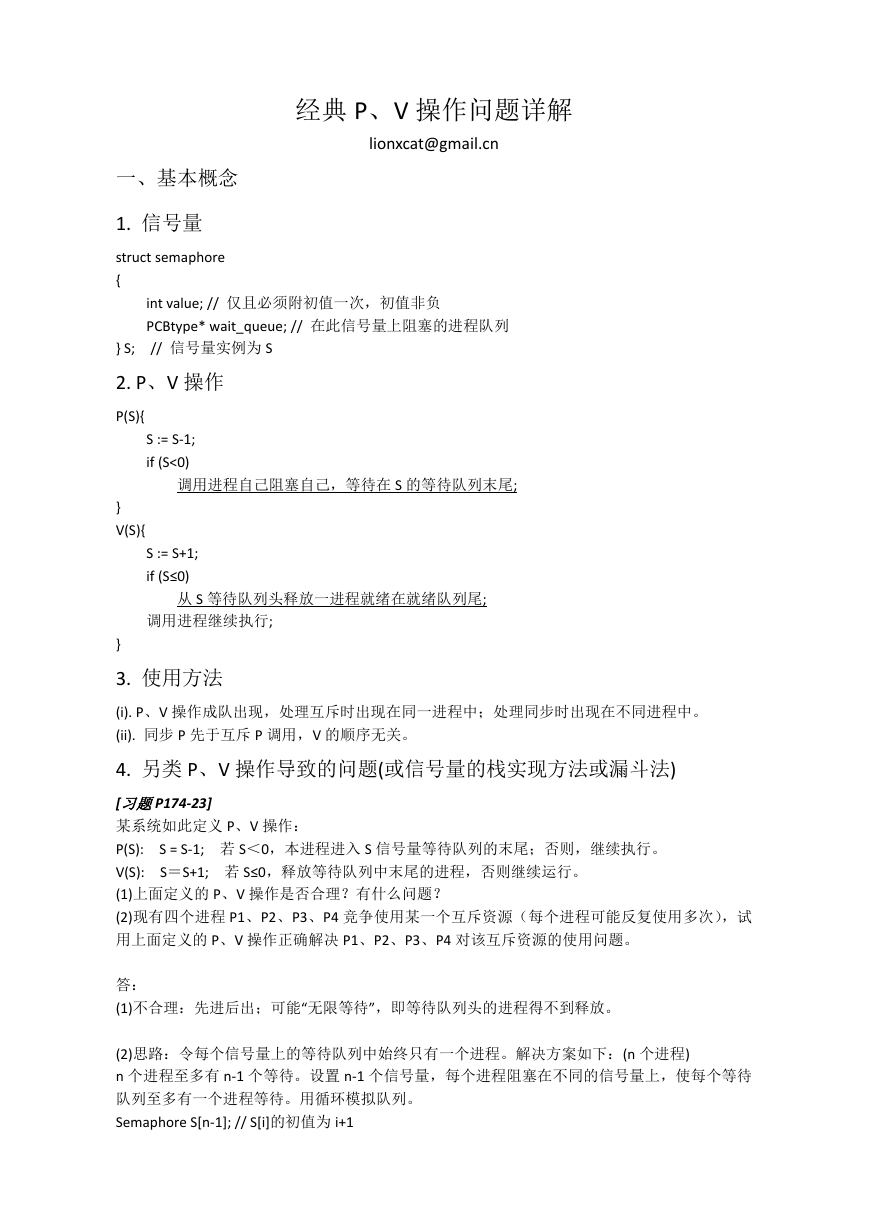 经典 P、V 操作问题详解

lionxcat@gmail.cn

一、基本概念

1. 信号量

struct semaphore
{
int value; // 仅且必须附初值一次，初值非负
PCBtype* wait_queue; // 在此信号量上阻塞的进程队列
} S; // 信号量实例为 S

2. P、V 操作

P(S){
S := S-1;
if (S<0)
调用进程自己阻塞自己，等待在 S 的等待队列末尾;
}
V(S){
S := S+1;
if (S≤0)
从 S 等待队列头释放一进程就绪在就绪队列尾;
调用进程继续执行;
}

3. 使用方法

(i). P、V 操作成队出现，处理互斥时出现在同一进程中；处理同步时出现在不同进程中。
(ii). 同步 P 先于互斥 P 调用，V 的顺序无关。

4. 另类 P、V 操作导致的问题(或信号量的栈实现方法或漏斗法)

[习题 P174-23]
某系统如此定义 P、V 操作：
P(S): S = S-1; 若 S＜0，本进程进入 S 信号量等待队列的末尾；否则，继续执行。
V(S): S＝S+1; 若 S≤0，释放等待队列中末尾的进程，否则继续运行。
(1)上面定义的 P、V 操作是否合理？有什么问题？
(2)现有四个进程 P1、P2、P3、P4 竞争使用某一个互斥资源（每个进程可能反复使用多次），试用上面定义的 P、V 操作正确解决 P1、P2、P3、P4 对该互斥资源的使用问题。

答：
(1)不合理：先进后出；可能“无限等待”，即等待队列头的进程得不到释放。

(2)思路：令每个信号量上的等待队列中始终只有一个进程。解决方案如下：(n 个进程)
n 个进程至多有 n-1 个等待。设置 n-1 个信号量，每个进程阻塞在不同的信号量上，使每个等待队列至多有一个进程等待。用循环模拟队列。
Semaphore S[n-1]; // S[i]的初值为 i+1